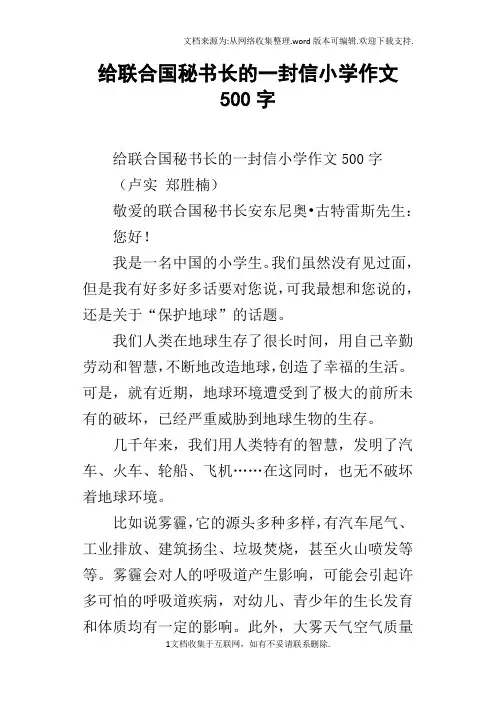 文档来源为:从网络收集整理.word版本可编辑.欢迎下载支持.

给联合国秘书长的一封信小学作文500字

给联合国秘书长的一封信小学作文500字

（卢实 郑胜楠）

敬爱的联合国秘书长安东尼奥•古特雷斯先生：

您好！

我是一名中国的小学生。我们虽然没有见过面，但是我有好多好多话要对您说，可我最想和您说的，还是关于“保护地球”的话题。

我们人类在地球生存了很长时间，用自己辛勤劳动和智慧，不断地改造地球，创造了幸福的生活。可是，就有近期，地球环境遭受到了极大的前所未有的破坏，已经严重威胁到地球生物的生存。

几千年来，我们用人类特有的智慧，发明了汽车、火车、轮船、飞机……在这同时，也无不破坏着地球环境。

比如说雾霾，它的源头多种多样，有汽车尾气、工业排放、建筑扬尘、垃圾焚烧，甚至火山喷发等等。雾霾会对人的呼吸道产生影响，可能会引起许多可怕的呼吸道疾病，对幼儿、青少年的生长发育和体质均有一定的影响。此外，大雾天气空气质量

1文档收集于互联网，如有不妥请联系删除.